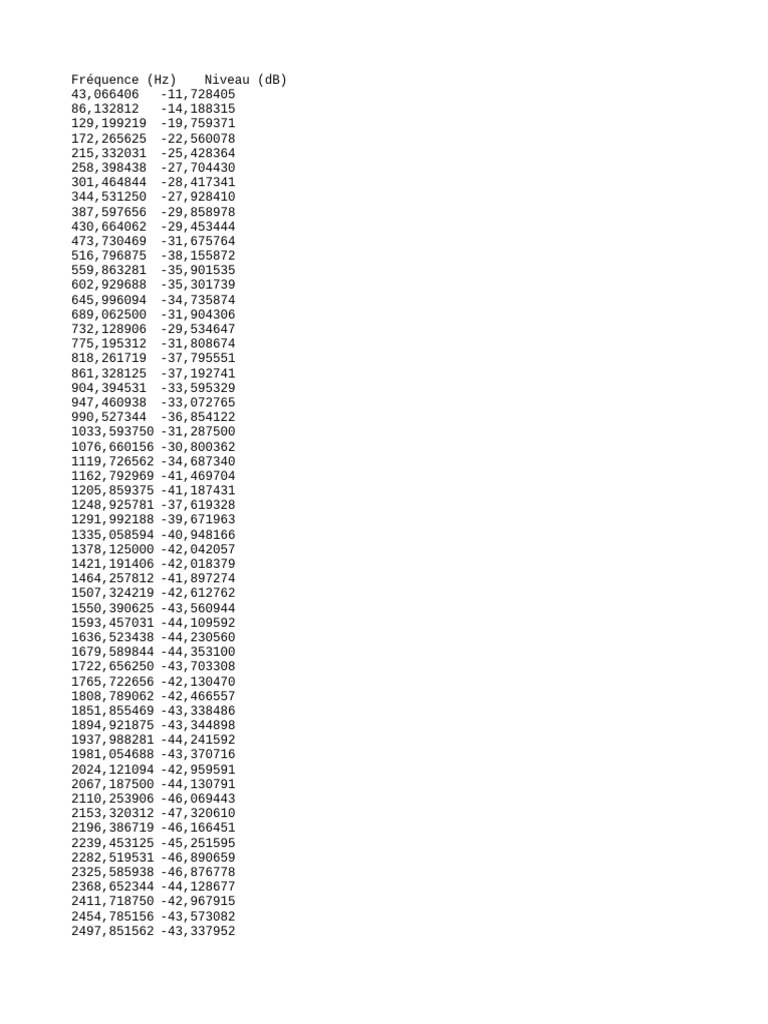 | Fréquence (Hz) | Niveau (dB) |
|---|---|
| 43,066406 | -11,728405 |
| 86,132812 | -14,188315 |
| 129,199219 | -19,759371 |
| 172,265625 | -22,560078 |
| 215,332031 | -25,428364 |
| 258,398438 | -27,704430 |
| 301,464844 | -28,417341 |
| 344,531250 | -27,928410 |
| 387,597656 | -29,858978 |
| 430,664062 | -29,453444 |
| 473,730469 | -31,675764 |
| 516,796875 | -38,155872 |
| 559,863281 | -35,901535 |
| 602,929688 | -35,301739 |
| 645,996094 | -34,735874 |
| 689,062500 | -31,904306 |
| 732,128906 | -29,534647 |
| 775,195312 | -31,808674 |
| 818,261719 | -37,795551 |
| 861,328125 | -37,192741 |
| 904,394531 | -33,595329 |
| 947,460938 | -33,072765 |
| 990,527344 | -36,854122 |
| 1033,593750 | -31,287500 |
| 1076,660156 | -30,800362 |
| 1119,726562 | -34,687340 |
| 1162,792969 | -41,469704 |
| 1205,859375 | -41,187431 |
| 1248,925781 | -37,619328 |
| 1291,992188 | -39,671963 |
| 1335,058594 | -40,948166 |
| 1378,125000 | -42,042057 |
| 1421,191406 | -42,018379 |
| 1464,257812 | -41,897274 |
| 1507,324219 | -42,612762 |
| 1550,390625 | -43,560944 |
| 1593,457031 | -44,109592 |
| 1636,523438 | -44,230560 |
| 1679,589844 | -44,353100 |
| 1722,656250 | -43,703308 |
| 1765,722656 | -42,130470 |
| 1808,789062 | -42,466557 |
| 1851,855469 | -43,338486 |
| 1894,921875 | -43,344898 |
| 1937,988281 | -44,241592 |
| 1981,054688 | -43,370716 |
| 2024,121094 | -42,959591 |
| 2067,187500 | -44,130791 |
| 2110,253906 | -46,069443 |
| 2153,320312 | -47,320610 |
| 2196,386719 | -46,166451 |
| 2239,453125 | -45,251595 |
| 2282,519531 | -46,890659 |
| 2325,585938 | -46,876778 |
| 2368,652344 | -44,128677 |
| 2411,718750 | -42,967915 |
| 2454,785156 | -43,573082 |
| 2497,851562 | -43,337952 |